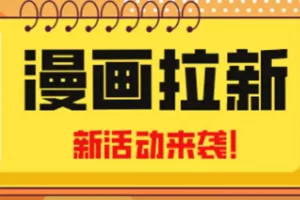 漫画拉新

新活动来袭!